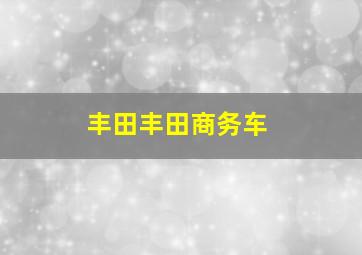 丰田丰田商务车